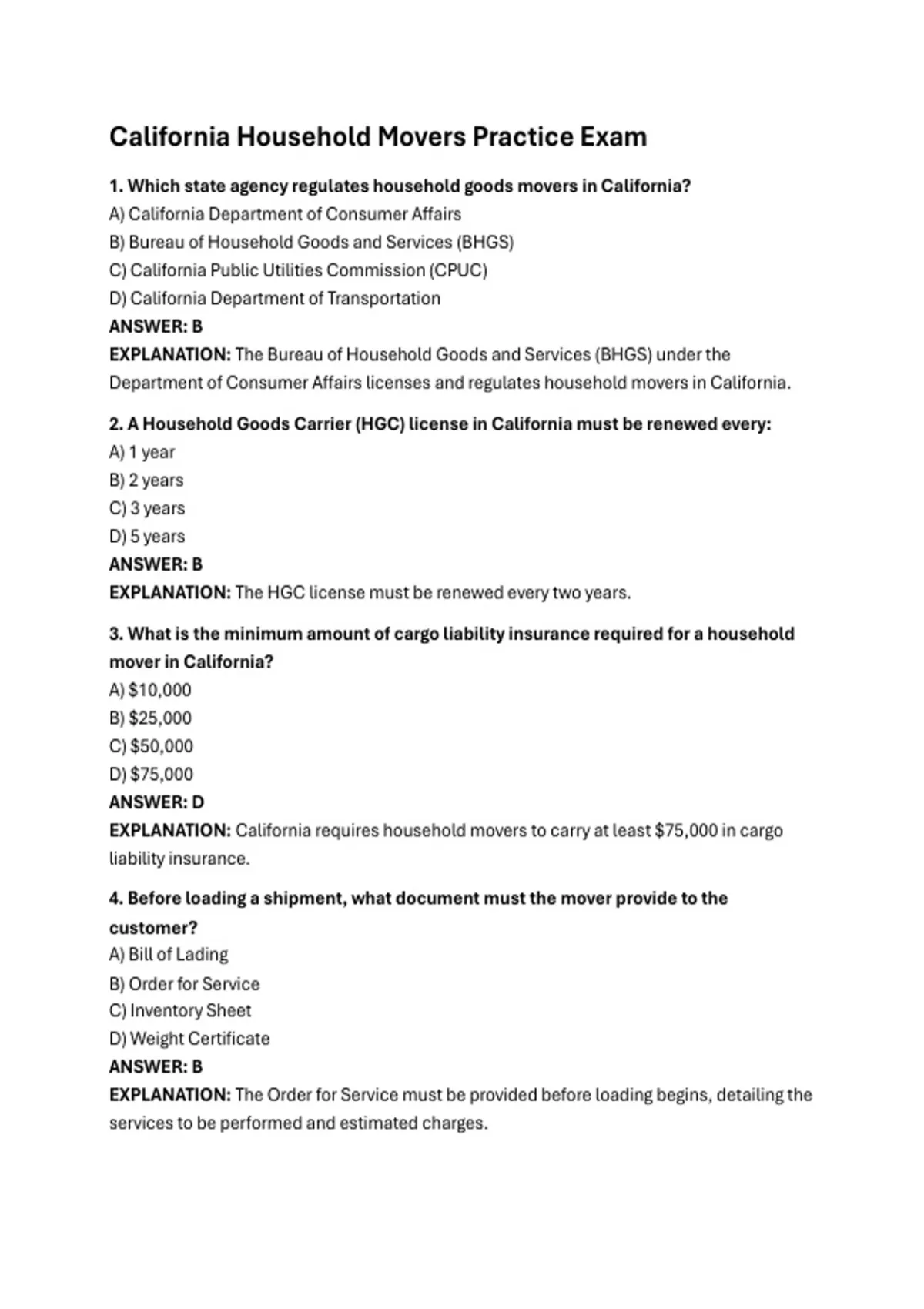 California Household Movers Practice Exam

1. Which state agency regulates household goods movers in California?
A) California Department of Consumer Affairs
B) Bureau of Household Goods and Services (BHGS)
C) California Public Utilities Commission (CPUC)
D) California Department of Transportation
ANSWER: B
EXPLANATION: The Bureau of Household Goods and Services (BHGS) under the Department of Consumer Affairs licenses and regulates household movers in California.

2. A Household Goods Carrier (HGC) license in California must be renewed every:
A) 1 year
B) 2 years
C) 3 years
D) 5 years
ANSWER: B
EXPLANATION: The HGC license must be renewed every two years.

3. What is the minimum amount of cargo liability insurance required for a household mover in California?
A) \$10,000
B) \$25,000
C) \$50,000
D) \$75,000
ANSWER: D
EXPLANATION: California requires household movers to carry at least \$75,000 in cargo liability insurance.

4. Before loading a shipment, what document must the mover provide to the customer?
A) Bill of Lading
B) Order for Service
C) Inventory Sheet
D) Weight Certificate
ANSWER: B
EXPLANATION: The Order for Service must be provided before loading begins, detailing the services to be performed and estimated charges.